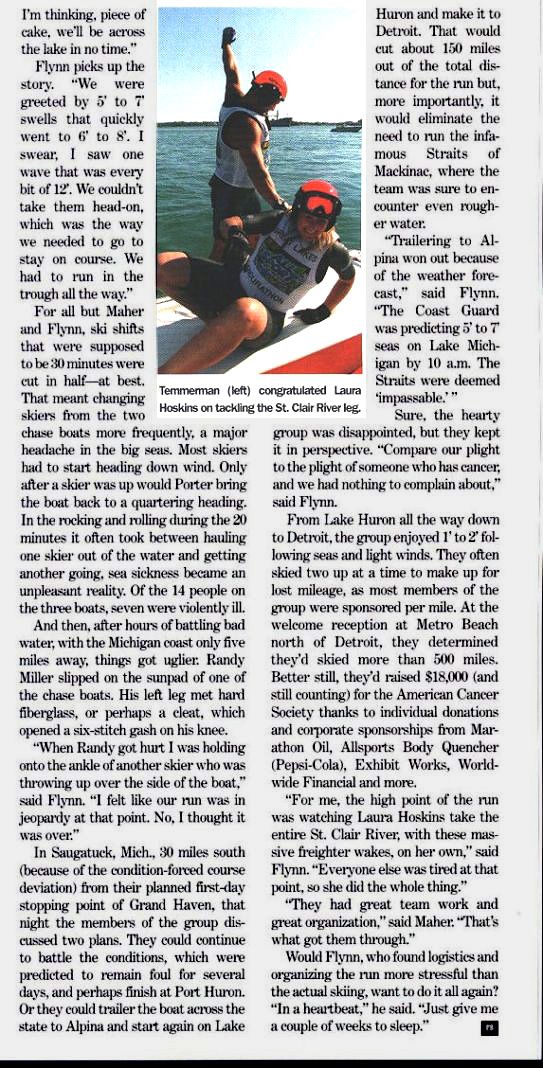 I'm thinking, piece of cake, we'll be across the lake in no time."

Flynn picks up the story. "We were greeted by 5' to 7' swells that quickly went to 6' to 8'. I swear, I saw one wave that was every bit of 12'. We couldn't take them head-on, which was the way we needed to go to stay on course. We had to run in the trough all the way."

For all but Maher and Flynn, ski shifts that were supposed to be 30 minutes were cut in half—at best. That meant changing skiers from the two chase boats more frequently, a major headache in the big seas. Most skiers had to start heading down wind. Only after a skier was up would Porter bring the boat back to a quartering heading. In the rocking and rolling during the 20 minutes it often took between hauling one skier out of the water and getting another going, sea sickness became an unpleasant reality. Of the 14 people on the three boats, seven were violently ill.

And then, after hours of battling bad water, with the Michigan coast only five miles away, things got uglier. Randy Miller slipped on the sunpad of one of the chase boats. His left leg met hard fiberglass, or perhaps a cleat, which opened a six-stitch gash on his knee.

"When Randy got hurt I was holding onto the ankle of another skier who was throwing up over the side of the boat," said Flynn. "I felt like our run was in jeopardy at that point. No, I thought it was over."

In Saugatuck, Mich., 30 miles south (because of the condition-forced course deviation) from their planned first-day stopping point of Grand Haven, that night the members of the group discussed two plans. They could continue to battle the conditions, which were predicted to remain foul for several days, and perhaps finish at Port Huron. Or they could trailer the boat across the state to Alpina and start again on Lake Huron and make it to Detroit. That would cut about 150 miles out of the total distance for the run but, more importantly, it would eliminate the need to run the infamous Straits of Mackinac, where the team was sure to encounter even rougher water.

"Trailering to Alpina won out because of the weather forecast," said Flynn. "The Coast Guard was predicting 5' to 7' seas on Lake Michigan by 10 a.m. The Straits were deemed 'impassable.' "

Temmerman (left) congratulated Laura Hoskins on tackling the St. Clair River leg.

Sure, the hearty group was disappointed, but they kept it in perspective. "Compare our plight to the plight of someone who has cancer, and we had nothing to complain about," said Flynn.

From Lake Huron all the way down to Detroit, the group enjoyed 1' to 2' following seas and light winds. They often skied two up at a time to make up for lost mileage, as most members of the group were sponsored per mile. At the welcome reception at Metro Beach north of Detroit, they determined they'd skied more than 500 miles. Better still, they'd raised $18,000 (and still counting) for the American Cancer Society thanks to individual donations and corporate sponsorships from Marathon Oil, Allsports Body Quencher (Pepsi-Cola), Exhibit Works, Worldwide Financial and more.

"For me, the high point of the run was watching Laura Hoskins take the entire St. Clair River, with these massive freighter wakes, on her own," said Flynn. "Everyone else was tired at that point, so she did the whole thing."

"They had great team work and great organization," said Maher. "That's what got them through."

Would Flynn, who found logistics and organizing the run more stressful than the actual skiing, want to do it all again? "In a heartbeat," he said. "Just give me a couple of weeks to sleep."